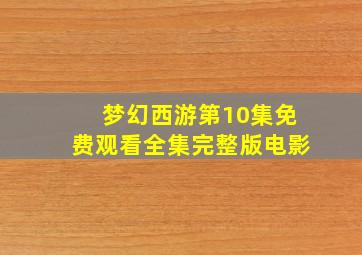 梦幻西游第10集免费观看全集完整版电影